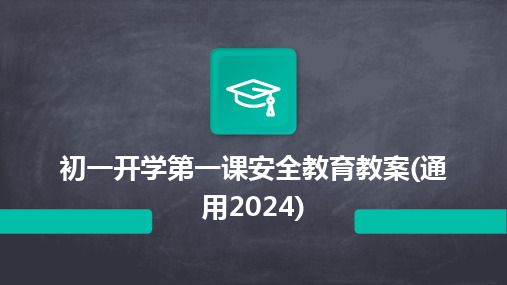 初一开学第一课安全教育教案(通用2024)